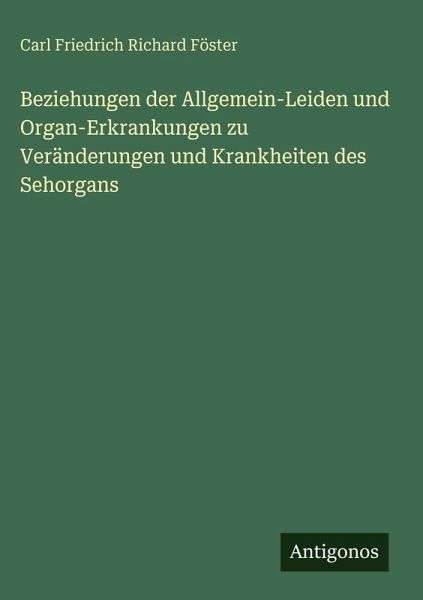 Carl Friedrich Richard Föster

Beziehungen der Allgemein-Leiden und Organ-Erkrankungen zu Veränderungen und Krankheiten des Sehorgans

Antigonos